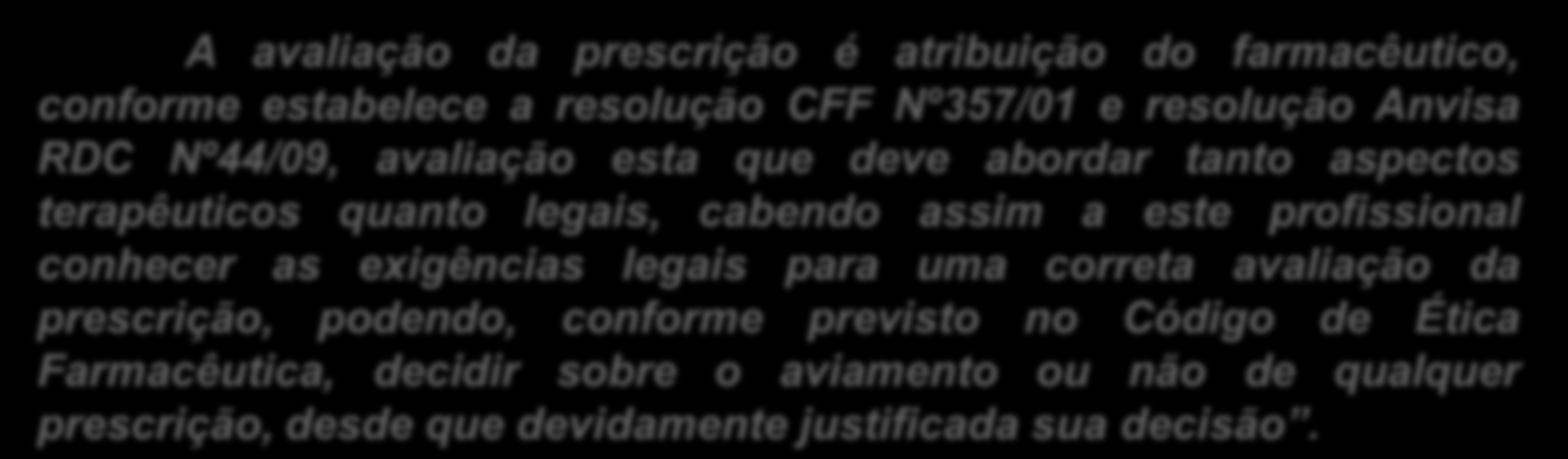 A avaliação da prescrição é atribuição do farmacêutico, conforme estabelece a resolução CFF Nº357/01 e resolução Anvisa RDC Nº44/09, avaliação esta que deve abordar tanto aspectos terapêuticos quanto legais, cabendo assim a este profissional conhecer as exigências legais para uma correta avaliação da prescrição, podendo, conforme previsto no Código de Ética Farmacêutica, decidir sobre o aviamento ou não de qualquer prescrição, desde que devidamente justificada sua decisão”.